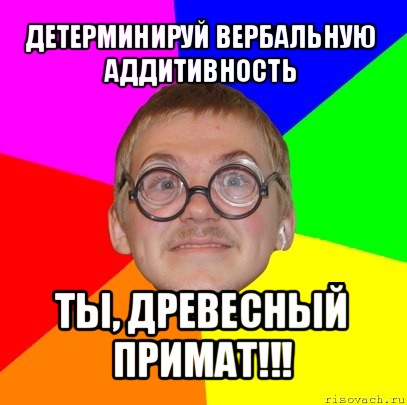 ДЕТЕРМИНИРУЙ ВЕРБАЛЬНУЮ АДДИТИВНОСТЬ

ТЫ, ДРЕВЕСНЫЙ ПРИМАТ!!!

risovach.ru